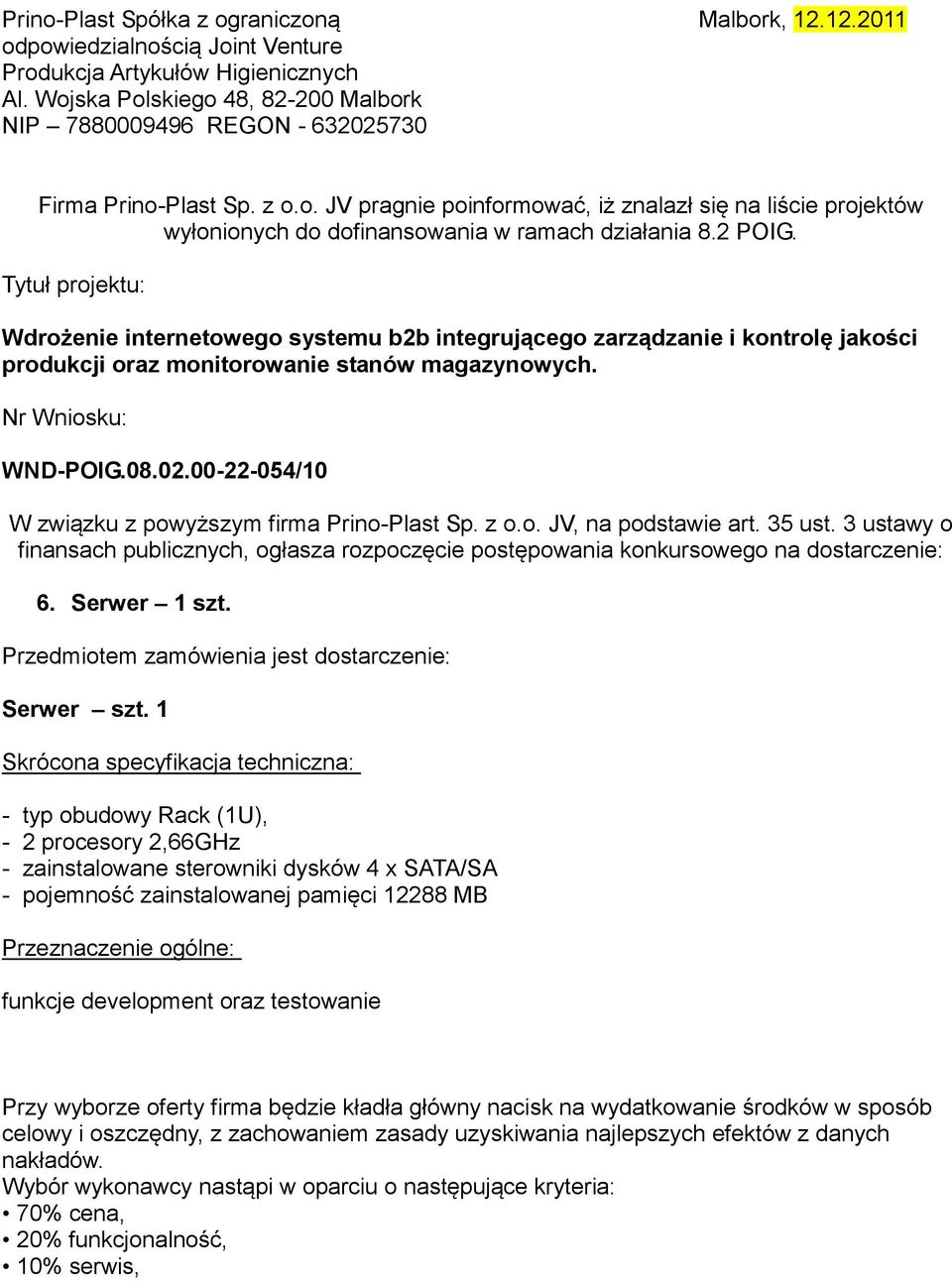 Prino-Plast Spółka z ograniczoną odpowiedzialnością Joint Venture
Produkcja Artykułów Higienicznych
Al. Wojska Polskiego 48, 82-200 Malbork
NIP – 7880009496 REGON - 632025730

Malbork, 12.12.2011

Firma Prino-Plast Sp. z o.o. JV pragnie poinformować, iż znalazł się na liście projektów wyłonionych do dofinansowania w ramach działania 8.2 POIG.

Tytuł projektu:

Wdrożenie internetowego systemu b2b integrującego zarządzanie i kontrolę jakości produkcji oraz monitorowanie stanów magazynowych.

Nr Wniosku:

WND-POIG.08.02.00-22-054/10

W związku z powyższym firma Prino-Plast Sp. z o.o. JV, na podstawie art. 35 ust. 3 ustawy o finansach publicznych, ogłasza rozpoczęcie postępowania konkursowego na dostarczenie:

6. Serwer – 1 szt.

Przedmiotem zamówienia jest dostarczenie:

Serwer – szt. 1

Skrócona specyfikacja techniczna:

- typ obudowy Rack (1U),
- 2 procesory 2,66GHz
- zainstalowane sterowniki dysków 4 x SATA/SA
- pojemność zainstalowanej pamięci 12288 MB

Przeznaczenie ogólne:

funkcje development oraz testowanie

Przy wyborze oferty firma będzie kładła główny nacisk na wydatkowanie środków w sposób celowy i oszczędny, z zachowaniem zasady uzyskiwania najlepszych efektów z danych nakładów.
Wybór wykonawcy nastąpi w oparciu o następujące kryteria:
• 70% cena,
• 20% funkcjonalność,
• 10% serwis,